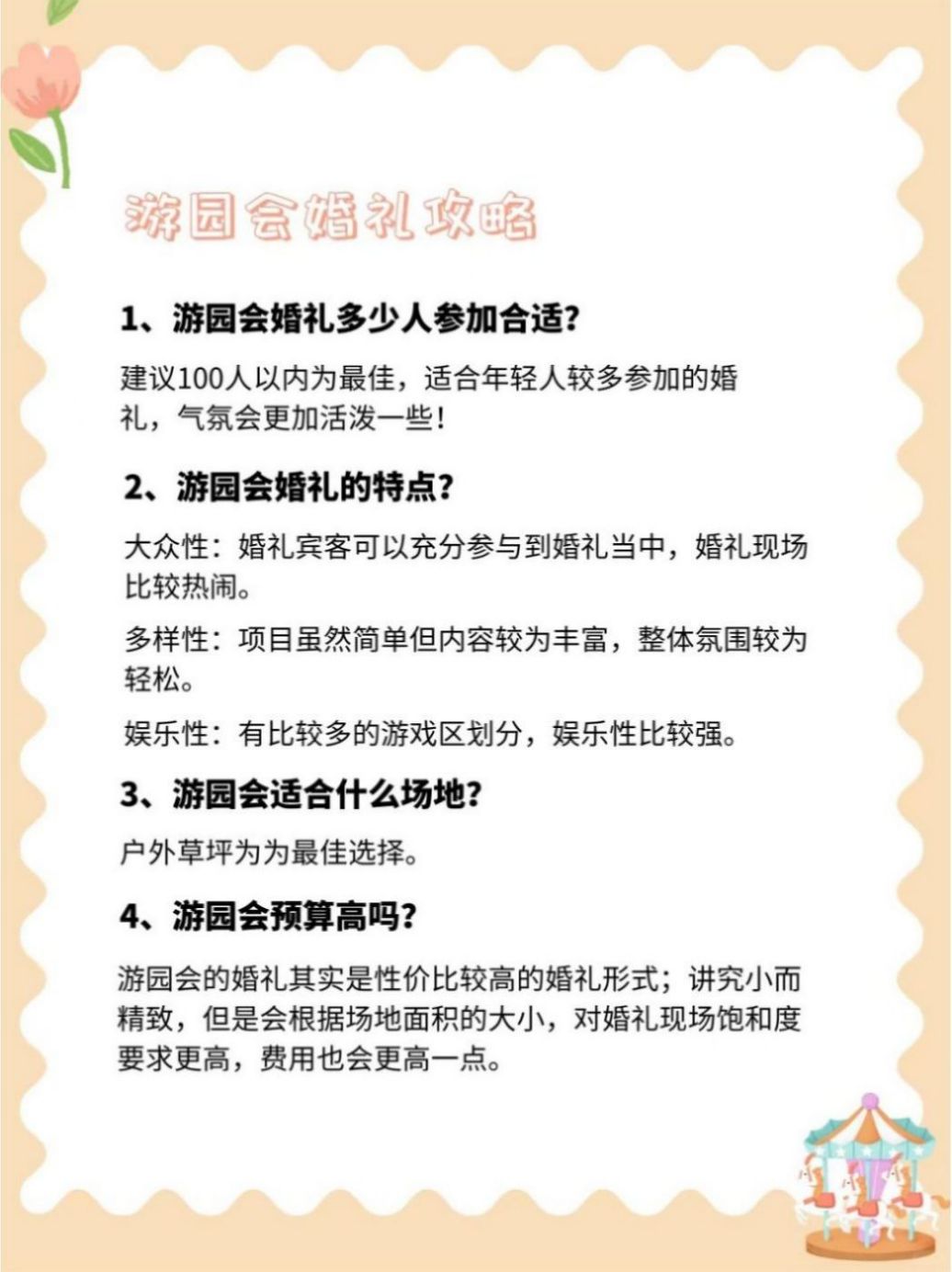 游园会婚礼攻略

1、游园会婚礼多少人参加合适？

建议100人以内为最佳，适合年轻人较多参加的婚礼，气氛会更加活泼一些！

2、游园会婚礼的特点？

大众性：婚礼宾客可以充分参与到婚礼当中，婚礼现场比较热闹。

多样性：项目虽然简单但内容较为丰富，整体氛围较为轻松。

娱乐性：有比较多的游戏区划分，娱乐性比较强。

3、游园会适合什么场地？

户外草坪为为最佳选择。

4、游园会预算高吗？

游园会的婚礼其实是性价比较高的婚礼形式；讲究小而精致，但是会根据场地面积的大小，对婚礼现场饱和度要求更高，费用也会更高一点。